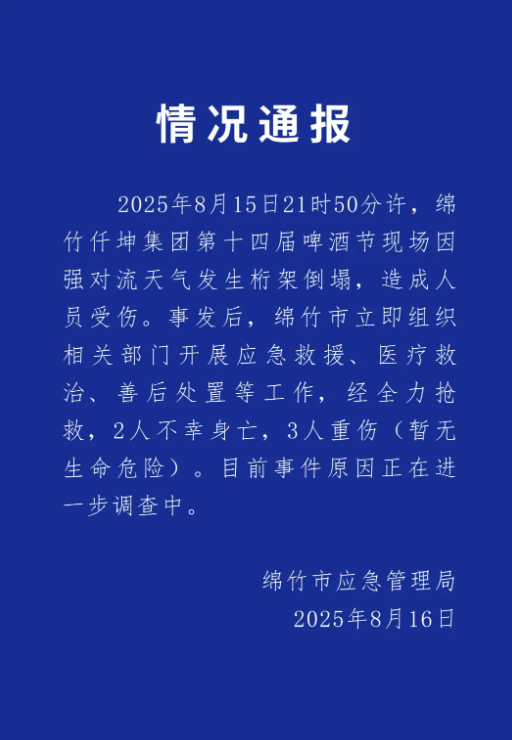 情况通报

2025年8月15日21时50分许，绵竹仟坤集团第十四届啤酒节现场因强对流天气发生桁架倒塌，造成人员受伤。事发后，绵竹市立即组织相关部门开展应急救援、医疗救治、善后处置等工作，经全力抢救，2人不幸身亡，3人重伤（暂无生命危险）。目前事件原因正在进一步调查中。

绵竹市应急管理局
2025年8月16日